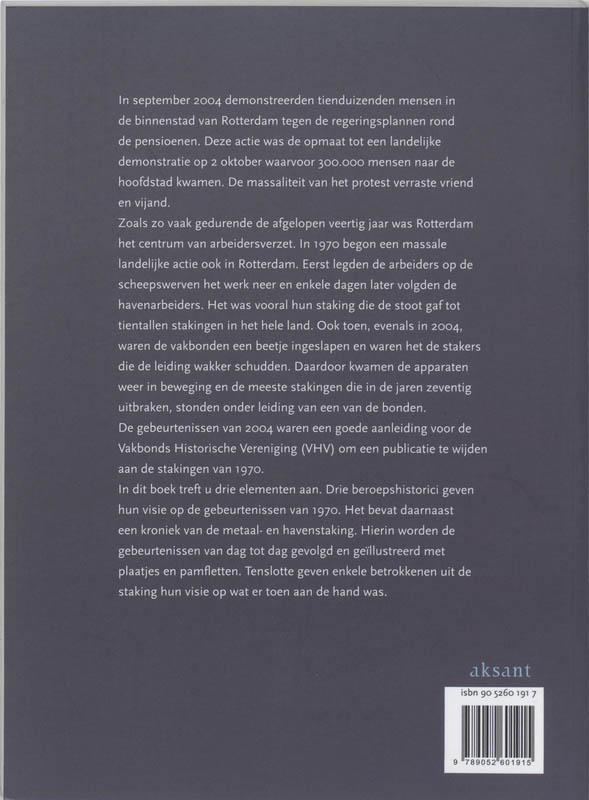 In september 2004 demonstreerden tienduizenden mensen in de binnenstad van Rotterdam tegen de regeringsplannen rond de pensioenen. Deze actie was de opmaat tot een landelijke demonstratie op 2 oktober waarvoor 300.000 mensen naar de hoofdstad kwamen. De massaliteit van het protest verraste vriend en vijand.
Zoals zo vaak gedurende de afgelopen veertig jaar was Rotterdam het centrum van arbeidersverzet. In 1970 begon een massale landelijke actie ook in Rotterdam. Eerst legden de arbeiders op de scheepswerven het werk neer en enkele dagen later volgden de havenarbeiders. Het was vooral hun staking die de stoot gaf tot tientallen stakingen in het hele land. Ook toen, evenals in 2004, waren de vakbonden een beetje ingeslapen en waren het de stakers die de leiding wakker schudden. Daardoor kwamen de apparaten weer in beweging en de meeste stakingen die in de jaren zeventig uitbraken, stonden onder leiding van een van de bonden.
De gebeurtenissen van 2004 waren een goede aanleiding voor de Vakbonds Historische Vereniging (VHV) om een publicatie te wijden aan de stakingen van 1970.
In dit boek treft u drie elementen aan. Drie beroepshistorici geven hun visie op de gebeurtenissen van 1970. Het bevat daarnaast een kroniek van de metaal- en havenstaking. Hierin worden de gebeurtenissen van dag tot dag gevolgd en geïllustreerd met plaatjes en pamfletten. Tenslotte geven enkele betrokkenen uit de staking hun visie op wat er toen aan de hand was.

aksant

isbn 90 5260 191 7

9 789052 601915